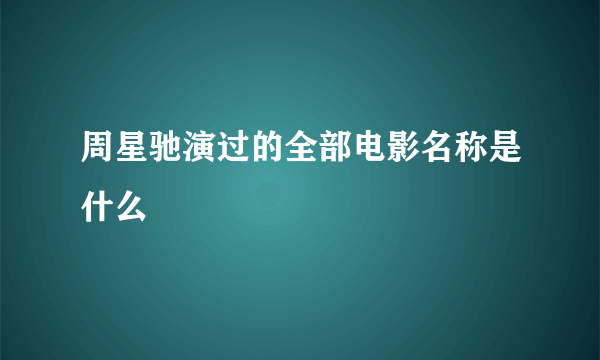 周星驰演过的全部电影名称是什么